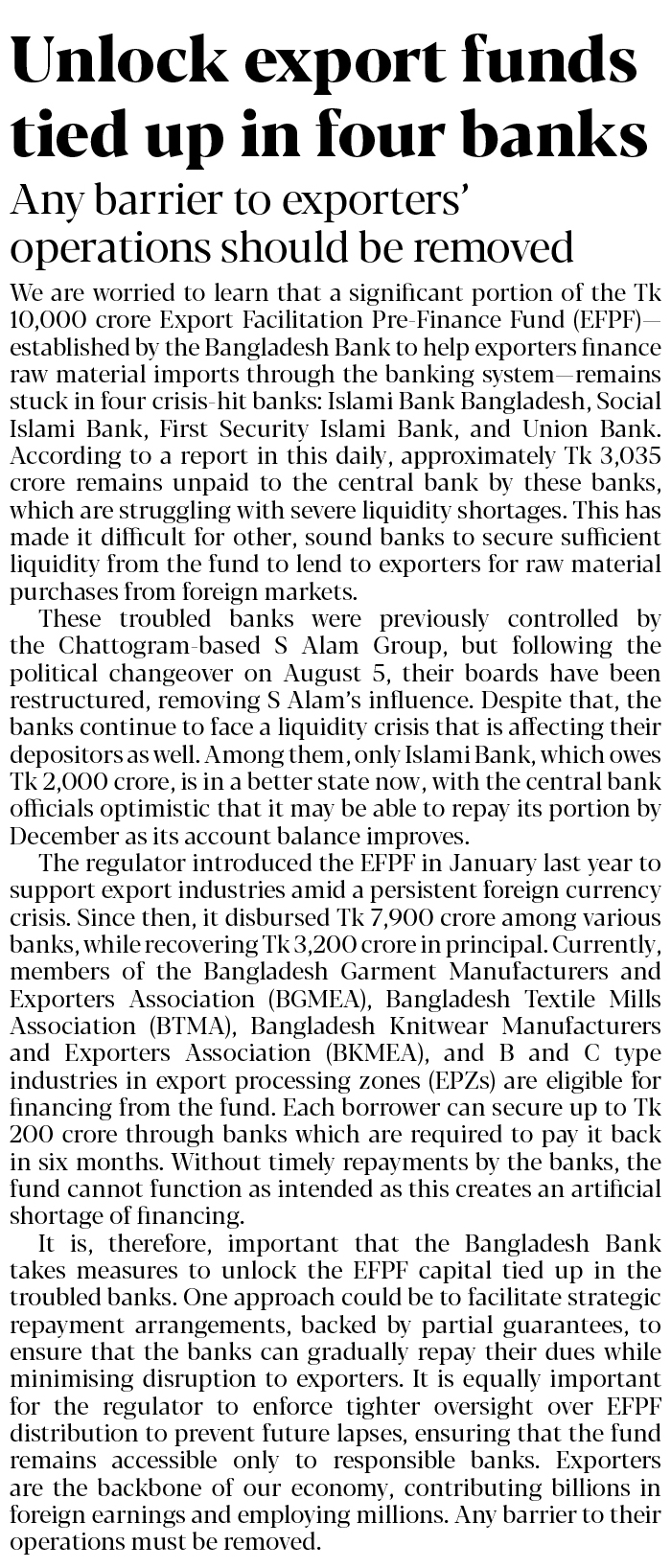 Unlock export funds tied up in four banks

Any barrier to exporters' operations should be removed

We are worried to learn that a significant portion of the Tk 10,000 crore Export Facilitation Pre-Finance Fund (EFPF)—established by the Bangladesh Bank to help exporters finance raw material imports through the banking system—remains stuck in four crisis-hit banks: Islami Bank Bangladesh, Social Islami Bank, First Security Islami Bank, and Union Bank. According to a report in this daily, approximately Tk 3,035 crore remains unpaid to the central bank by these banks, which are struggling with severe liquidity shortages. This has made it difficult for other, sound banks to secure sufficient liquidity from the fund to lend to exporters for raw material purchases from foreign markets.

These troubled banks were previously controlled by the Chattogram-based S Alam Group, but following the political changeover on August 5, their boards have been restructured, removing S Alam's influence. Despite that, the banks continue to face a liquidity crisis that is affecting their depositors as well. Among them, only Islami Bank, which owes Tk 2,000 crore, is in a better state now, with the central bank officials optimistic that it may be able to repay its portion by December as its account balance improves.

The regulator introduced the EFPF in January last year to support export industries amid a persistent foreign currency crisis. Since then, it disbursed Tk 7,900 crore among various banks, while recovering Tk 3,200 crore in principal. Currently, members of the Bangladesh Garment Manufacturers and Exporters Association (BGMEA), Bangladesh Textile Mills Association (BTMA), Bangladesh Knitwear Manufacturers and Exporters Association (BKMEA), and B and C type industries in export processing zones (EPZs) are eligible for financing from the fund. Each borrower can secure up to Tk 200 crore through banks which are required to pay it back in six months. Without timely repayments by the banks, the fund cannot function as intended as this creates an artificial shortage of financing.

It is, therefore, important that the Bangladesh Bank takes measures to unlock the EFPF capital tied up in the troubled banks. One approach could be to facilitate strategic repayment arrangements, backed by partial guarantees, to ensure that the banks can gradually repay their dues while minimising disruption to exporters. It is equally important for the regulator to enforce tighter oversight over EFPF distribution to prevent future lapses, ensuring that the fund remains accessible only to responsible banks. Exporters are the backbone of our economy, contributing billions in foreign earnings and employing millions. Any barrier to their operations must be removed.